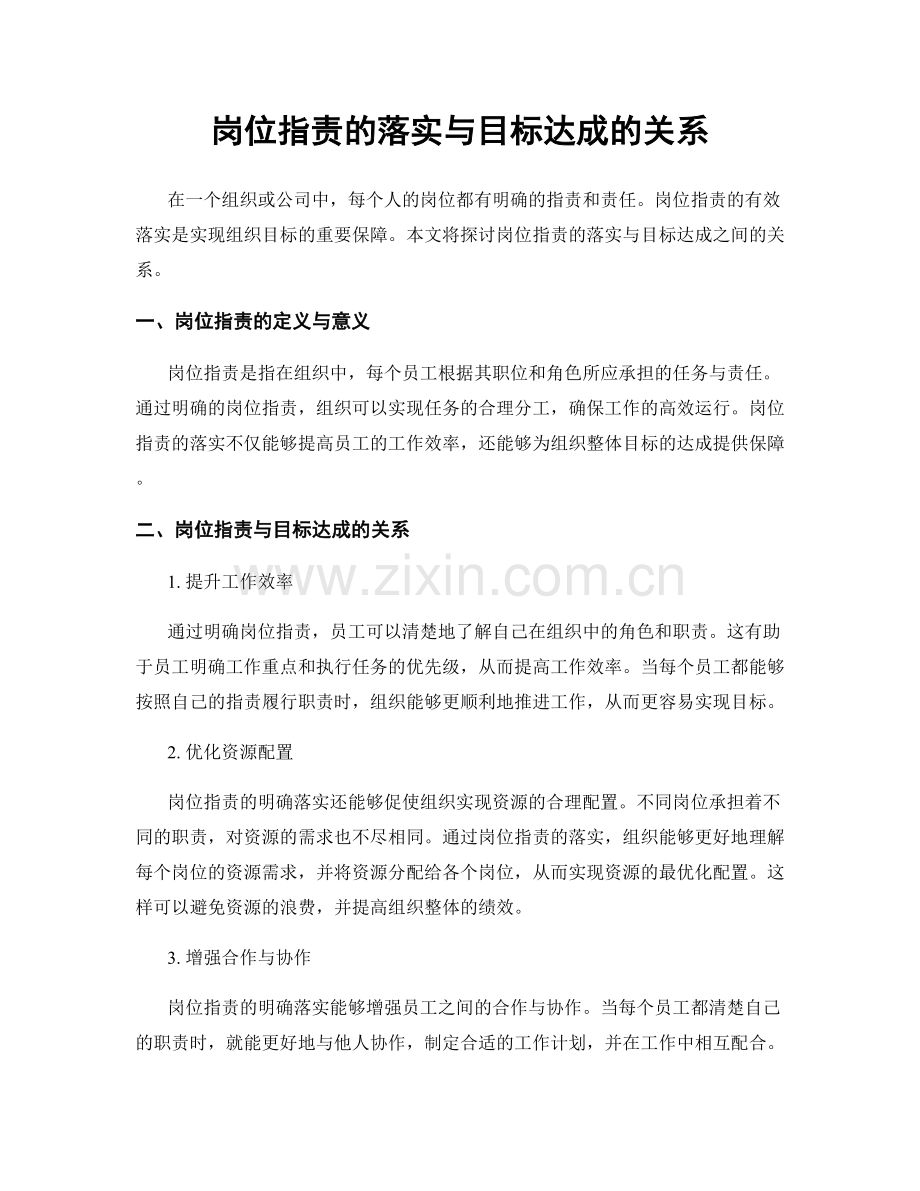 岗位指责的落实与目标达成的关系

在一个组织或公司中，每个人的岗位都有明确的指责和责任。岗位指责的有效落实是实现组织目标的重要保障。本文将探讨岗位指责的落实与目标达成之间的关系。

一、岗位指责的定义与意义

岗位指责是指在组织中，每个员工根据其职位和角色所应承担的任务与责任。通过明确的岗位指责，组织可以实现任务的合理分工，确保工作的高效运行。岗位指责的落实不仅能够提高员工的工作效率，还能够为组织整体目标的达成提供保障。

二、岗位指责与目标达成的关系

1.提升工作效率

通过明确岗位指责，员工可以清楚地了解自己在组织中的角色和职责。这有助于员工明确工作重点和执行任务的优先级，从而提高工作效率。当每个员工都能够按照自己的指责履行职责时，组织能够更顺利地推进工作，从而更容易实现目标。

2.优化资源配置

岗位指责的明确落实还能够促使组织实现资源的合理配置。不同岗位承担着不同的职责，对资源的需求也不尽相同。通过岗位指责的落实，组织能够更好地理解每个岗位的资源需求，并将资源分配给各个岗位，从而实现资源的最优化配置。这样可以避免资源的浪费，并提高组织整体的绩效。

3.增强合作与协作

岗位指责的明确落实能够增强员工之间的合作与协作。当每个员工都清楚自己的职责时，就能更好地与他人协作，制定合适的工作计划，并在工作中相互配合。

www.zixin.com.cn